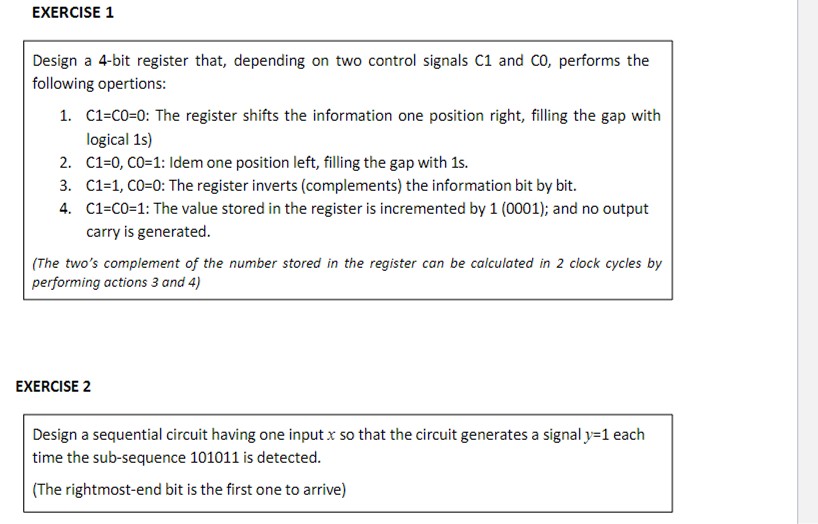 EXERCISE 1

Design a 4-bit register that, depending on two control signals C1 and C0, performs the following opertions:

1. C1=C0=0: The register shifts the information one position right, filling the gap with logical 1s)
2. C1=0, C0=1: Idem one position left, filling the gap with 1s.
3. C1=1, C0=0: The register inverts (complements) the information bit by bit.
4. C1=C0=1: The value stored in the register is incremented by 1 (0001); and no output carry is generated.

(The two's complement of the number stored in the register can be calculated in 2 clock cycles by performing actions 3 and 4)

EXERCISE 2

Design a sequential circuit having one input $x$ so that the circuit generates a signal $y$=1 each time the sub-sequence 101011 is detected.

(The rightmost-end bit is the first one to arrive)